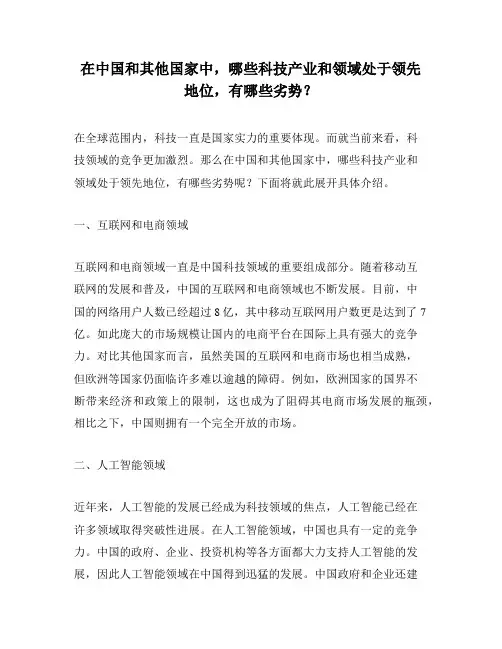 在中国和其他国家中，哪些科技产业和领域处于领先地位，有哪些劣势？

在全球范围内，科技一直是国家实力的重要体现。而就当前来看，科技领域的竞争更加激烈。那么在中国和其他国家中，哪些科技产业和领域处于领先地位，有哪些劣势呢？下面将就此展开具体介绍。

一、互联网和电商领域

互联网和电商领域一直是中国科技领域的重要组成部分。随着移动互联网的发展和普及，中国的互联网和电商领域也不断发展。目前，中国的网络用户人数已经超过8亿，其中移动互联网用户数更是达到了7亿。如此庞大的市场规模让国内的电商平台在国际上具有强大的竞争力。对比其他国家而言，虽然美国的互联网和电商市场也相当成熟，但欧洲等国家仍面临许多难以逾越的障碍。例如，欧洲国家的国界不断带来经济和政策上的限制，这也成为了阻碍其电商市场发展的瓶颈，相比之下，中国则拥有一个完全开放的市场。

二、人工智能领域

近年来，人工智能的发展已经成为科技领域的焦点，人工智能已经在许多领域取得突破性进展。在人工智能领域，中国也具有一定的竞争力。中国的政府、企业、投资机构等各方面都大力支持人工智能的发展，因此人工智能领域在中国得到迅猛的发展。中国政府和企业还建